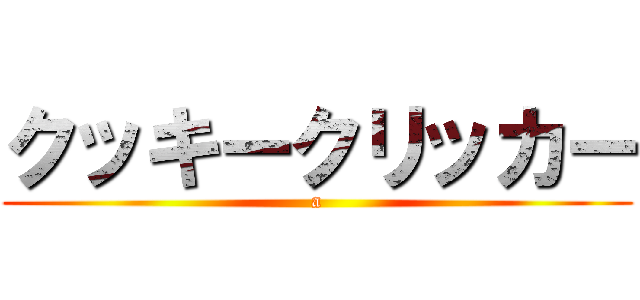 クッキークリッカー

a